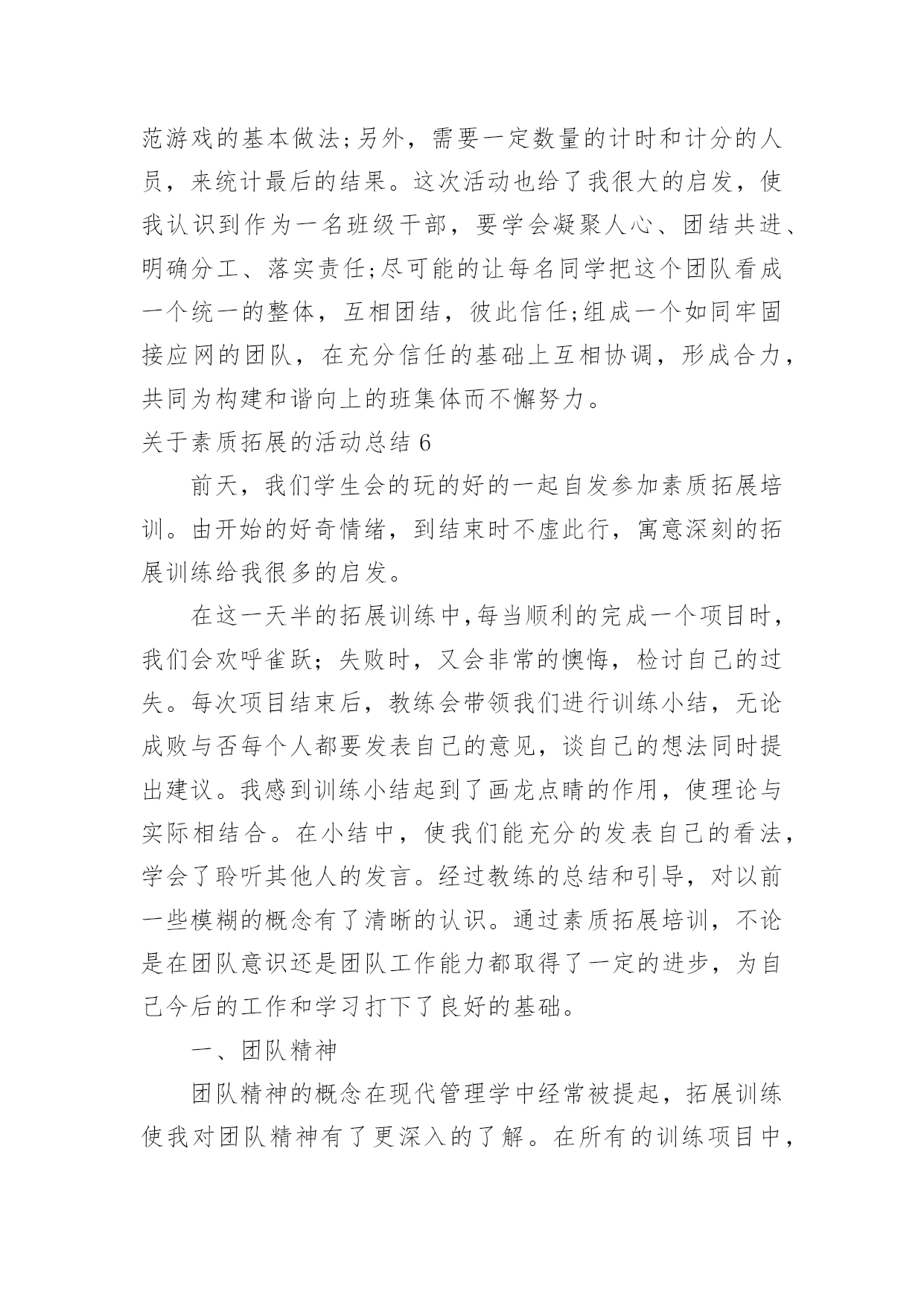 范游戏的基本做法;另外，需要一定数量的计时和计分的人员，来统计最后的结果。这次活动也给了我很大的启发，使我认识到作为一名班级干部，要学会凝聚人心、团结共进、明确分工、落实责任;尽可能的让每名同学把这个团队看成一个统一的整体，互相团结，彼此信任;组成一个如同牢固接应网的团队，在充分信任的基础上互相协调，形成合力，共同为构建和谐向上的班集体而不懈努力。

关于素质拓展的活动总结 6

前天，我们学生会的玩的好的一起自发参加素质拓展培训。由开始的好奇情绪，到结束时不虚此行，寓意深刻的拓展训练给我很多的启发。

在这一天半的拓展训练中,每当顺利的完成一个项目时，我们会欢呼雀跃；失败时，又会非常的懊悔，检讨自己的过失。每次项目结束后，教练会带领我们进行训练小结，无论成败与否每个人都要发表自己的意见，谈自己的想法同时提出建议。我感到训练小结起到了画龙点睛的作用，使理论与实际相结合。在小结中，使我们能充分的发表自己的看法，学会了聆听其他人的发言。经过教练的总结和引导，对以前一些模糊的概念有了清晰的认识。通过素质拓展培训，不论是在团队意识还是团队工作能力都取得了一定的进步，为自己今后的工作和学习打下了良好的基础。

一、团队精神

团队精神的概念在现代管理学中经常被提起，拓展训练使我对团队精神有了更深入的了解。在所有的训练项目中，